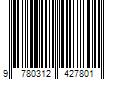 9 780312 427801